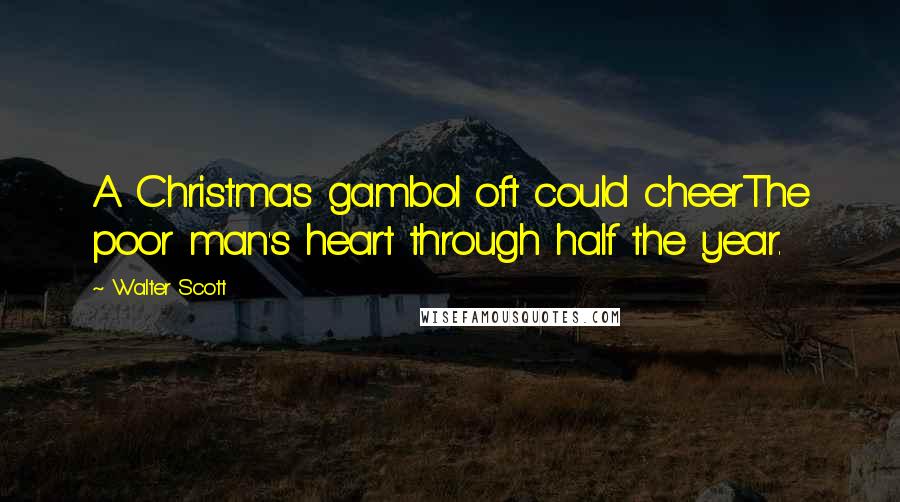 A Christmas gambol oft could cheerThe poor man's heart through half the year.

~ Walter Scott

WISEFAMOUSQUOTES.COM